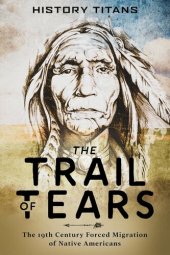 HISTORY TITANS

THE TRAIL OF TEARS

The 19th Century Forced Migration of Native Americans